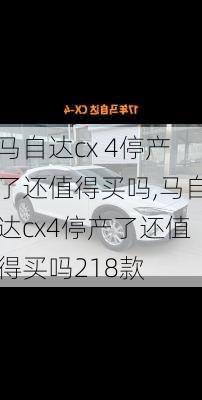 17年马自达 CX-4

马自达cx 4停产了还值得买吗,马自达cx4停产了还值得买吗218款